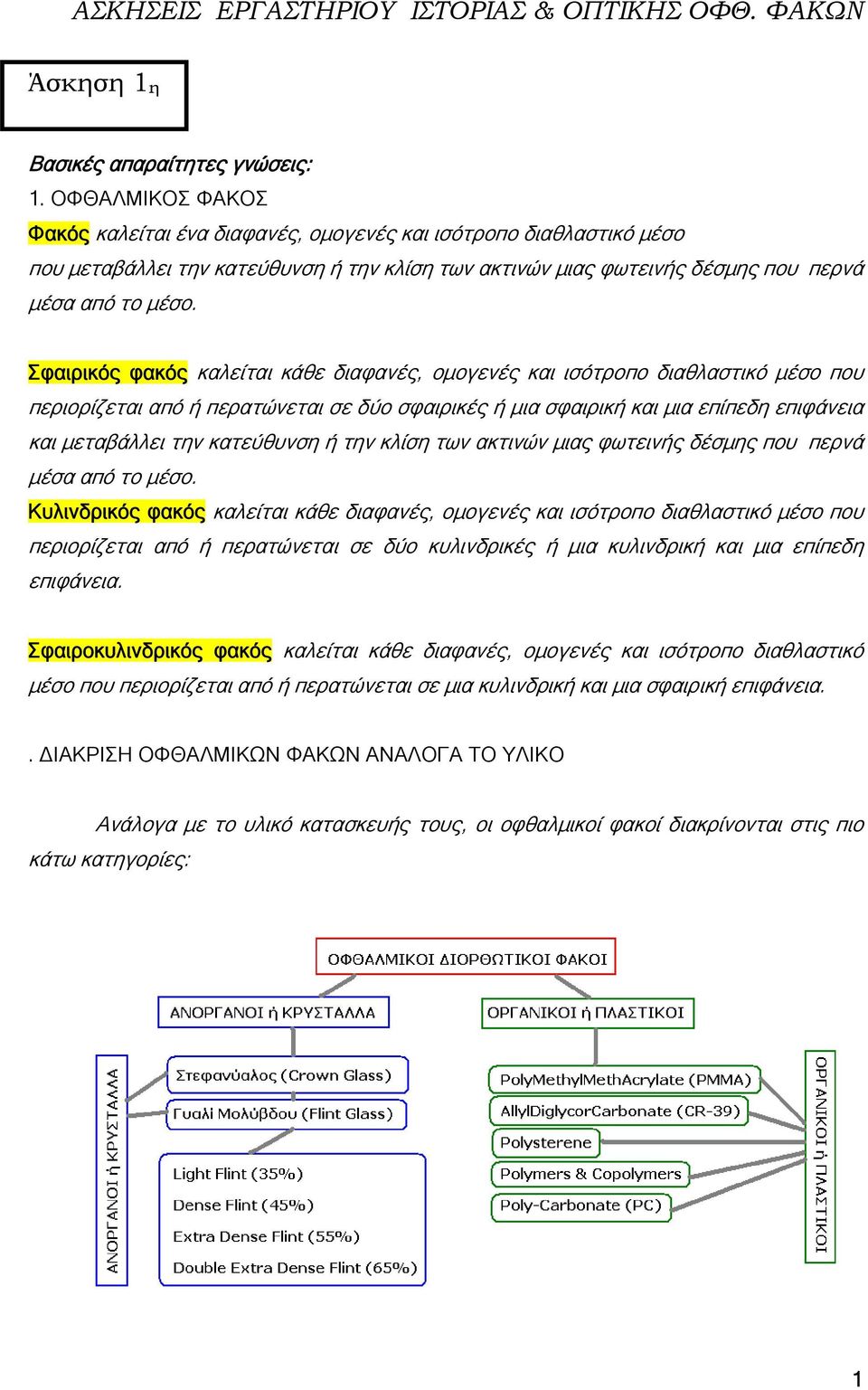 ΑΣΚΗΣΕΙΣ ΕΡΓΑΣΤΗΡΙΟΥ ΙΣΤΟΡΙΑΣ & ΟΠΤΙΚΗΣ ΟΦΘ. ΦΑΚΩΝ

Άσκηση 1η

Βασικές απαραίτητες γνώσεις:

1. ΟΦΘΑΛΜΙΚΟΣ ΦΑΚΟΣ

Φακός καλείται ένα διαφανές, ομογενές και ισότροπο διαθλαστικό μέσο που μεταβάλλει την κατεύθυνση ή την κλίση των ακτινών μιας φωτεινής δέσμης που περνά μέσα από το μέσο.

Σφαιρικός φακός καλείται κάθε διαφανές, ομογενές και ισότροπο διαθλαστικό μέσο που περιορίζεται από ή περατώνεται σε δύο σφαιρικές ή μια σφαιρική και μια επίπεδη επιφάνεια και μεταβάλλει την κατεύθυνση ή την κλίση των ακτινών μιας φωτεινής δέσμης που περνά μέσα από το μέσο.

Κυλινδρικός φακός καλείται κάθε διαφανές, ομογενές και ισότροπο διαθλαστικό μέσο που περιορίζεται από ή περατώνεται σε δύο κυλινδρικές ή μια κυλινδρική και μια επίπεδη επιφάνεια.

Σφαιροκυλινδρικός φακός καλείται κάθε διαφανές, ομογενές και ισότροπο διαθλαστικό μέσο που περιορίζεται από ή περατώνεται σε μια κυλινδρική και μια σφαιρική επιφάνεια.

. ΔΙΑΚΡΙΣΗ ΟΦΘΑΛΜΙΚΩΝ ΦΑΚΩΝ ΑΝΑΛΟΓΑ ΤΟ ΥΛΙΚΟ

Ανάλογα με το υλικό κατασκευής τους, οι οφθαλμικοί φακοί διακρίνονται στις πιο κάτω κατηγορίες:

ΟΦΘΑΛΜΙΚΟΙ ΔΙΟΡΘΩΤΙΚΟΙ ΦΑΚΟΙ

ΑΝΟΡΓΑΝΟΙ ή ΚΡΥΣΤΑΛΛΑ

ΟΡΓΑΝΙΚΟΙ ή ΠΛΑΣΤΙΚΟΙ

ΑΝΟΡΓΑΝΟΙ ή ΚΡΥΣΤΑΛΛΑ

Στεφανύαλος (Crown Glass)

Γυαλί Μολύβδου (Flint Glass)

Light Flint (35%)
Dense Flint (45%)
Extra Dense Flint (55%)
Double Extra Dense Flint (65%)

PolyMethylMethAcrylate (PMMA)

AllylDiglycorCarbonate (CR-39)

Polysterene

Polymers & Copolymers

Poly-Carbonate (PC)

ΟΡΓΑΝΙΚΟΙ ή ΠΛΑΣΤΙΚΟΙ

1